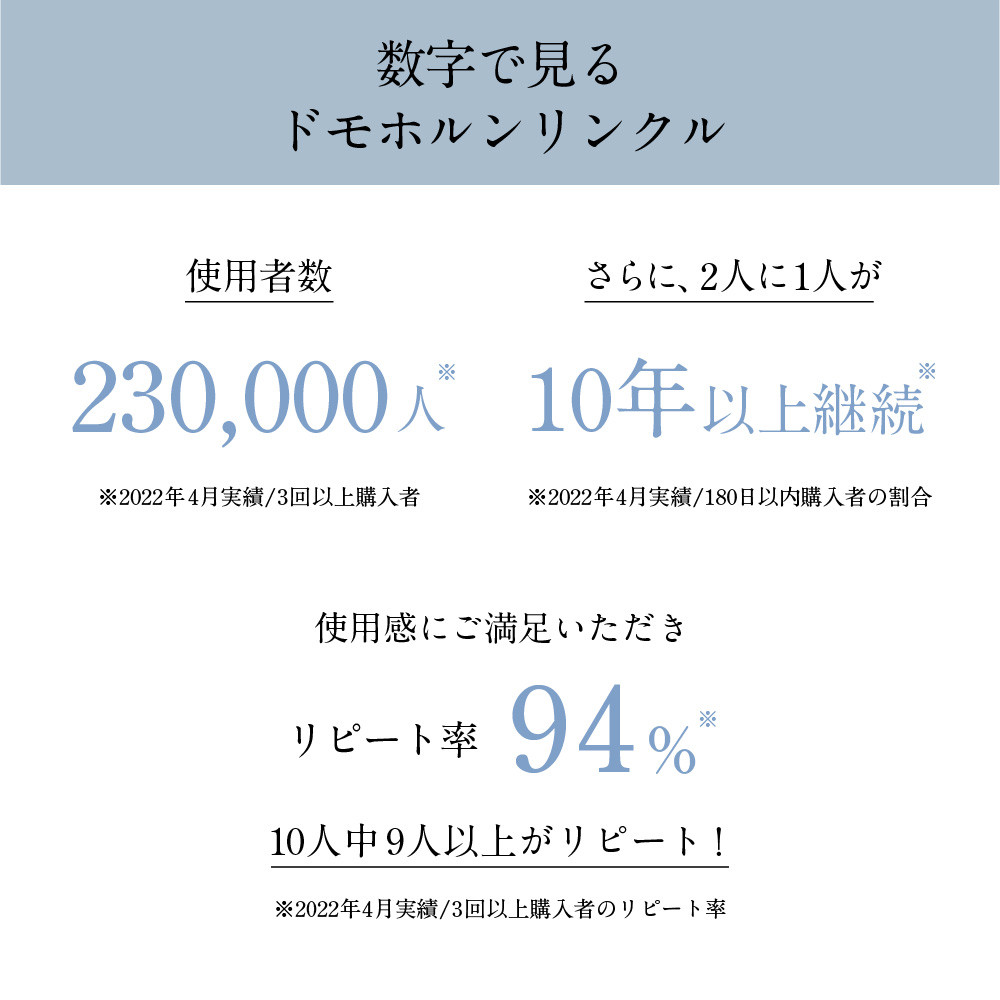 数字で見る
ドモホルンリンクル

使用者数

230,000人※

※2022年4月実績/3回以上購入者

さらに、2人に1人が

10年以上継続※

※2022年4月実績/180日以内購入者の割合

使用感にご満足いただき

リピート率 94%※

10人中9人以上がリピート!

※2022年4月実績/3回以上購入者のリピート率